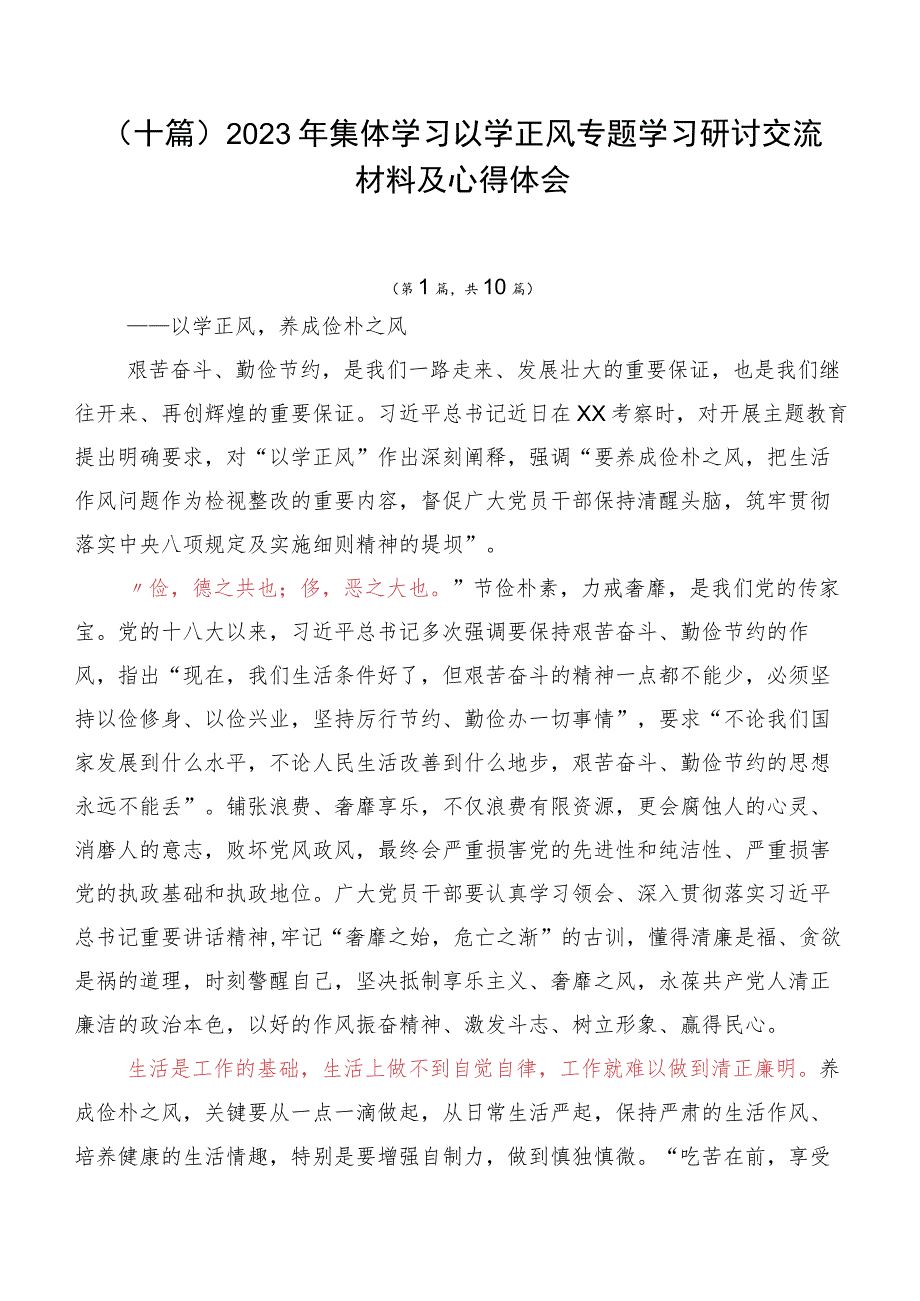 （十篇）2023年集体学习以学正风专题学习研讨交流材料及心得体会

（第1篇，共10篇）

——以学正风，养成俭朴之风

艰苦奋斗、勤俭节约，是我们一路走来、发展壮大的重要保证，也是我们继往开来、再创辉煌的重要保证。习近平总书记近日在XX考察时，对开展主题教育提出明确要求，对“以学正风”作出深刻阐释，强调“要养成俭朴之风，把生活作风问题作为检视整改的重要内容，督促广大党员干部保持清醒头脑，筑牢贯彻落实中央八项规定及实施细则精神的堤坝”。

〃俭，德之共也；侈，恶之大也。”节俭朴素，力戒奢靡，是我们党的传家宝。党的十八大以来，习近平总书记多次强调要保持艰苦奋斗、勤俭节约的作风，指出“现在，我们生活条件好了，但艰苦奋斗的精神一点都不能少，必须坚持以俭修身、以俭兴业，坚持厉行节约、勤俭办一切事情”，要求“不论我们国家发展到什么水平，不论人民生活改善到什么地步，艰苦奋斗、勤俭节约的思想永远不能丢”。铺张浪费、奢靡享乐，不仅浪费有限资源，更会腐蚀人的心灵、消磨人的意志，败坏党风政风，最终会严重损害党的先进性和纯洁性、严重损害党的执政基础和执政地位。广大党员干部要认真学习领会、深入贯彻落实习近平总书记重要讲话精神,牢记“奢靡之始，危亡之渐”的古训，懂得清廉是福、贪欲是祸的道理，时刻警醒自己，坚决抵制享乐主义、奢靡之风，永葆共产党人清正廉洁的政治本色，以好的作风振奋精神、激发斗志、树立形象、赢得民心。

生活是工作的基础，生活上做不到自觉自律，工作就难以做到清正廉明。养成俭朴之风，关键要从一点一滴做起，从日常生活严起，保持严肃的生活作风、培养健康的生活情趣，特别是要增强自制力，做到慎独慎微。“吃苦在前，享受